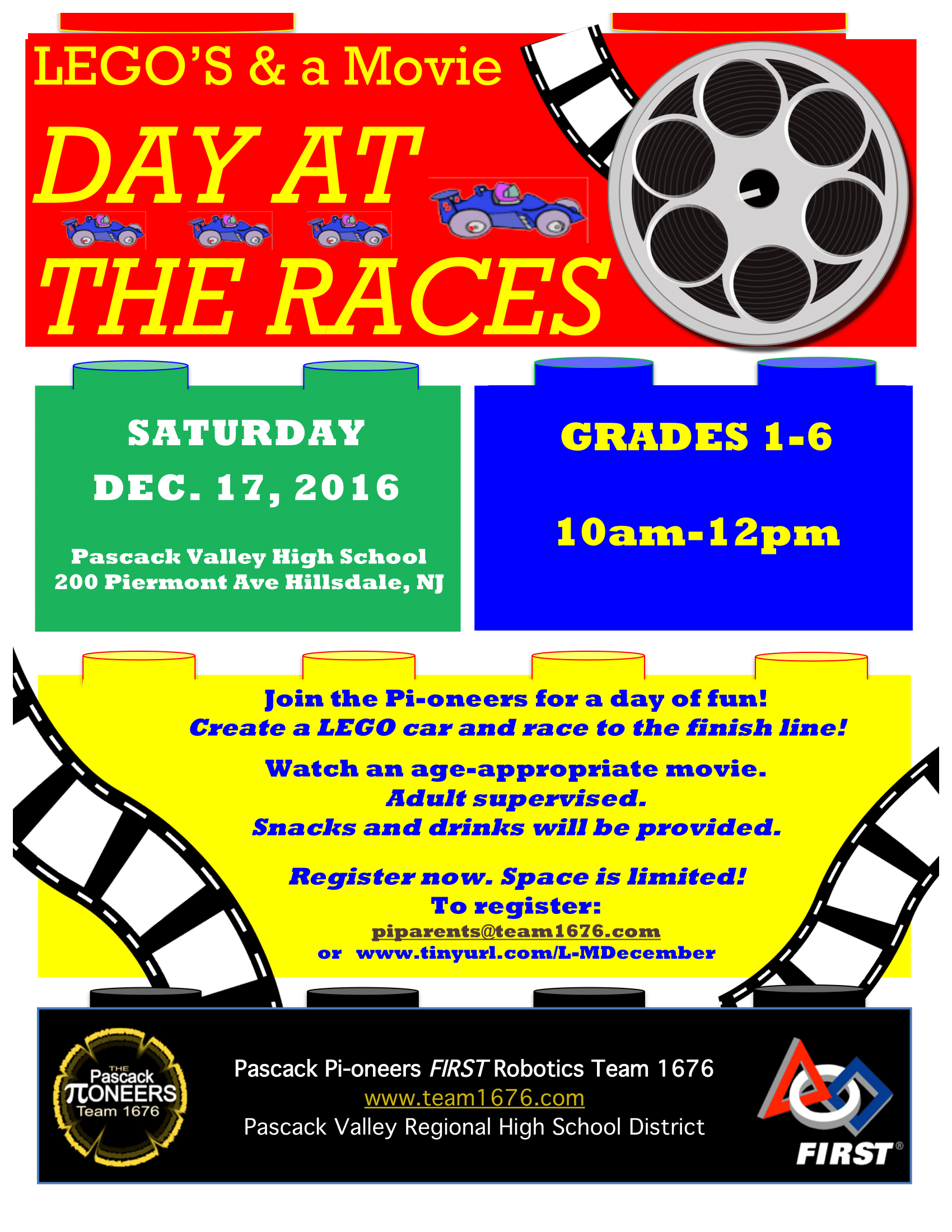 LEGO'S & a Movie

DAY AT
THE RACES

SATURDAY
DEC. 17, 2016

Pascack Valley High School
200 Piermont Ave Hillsdale, NJ

GRADES 1-6

10am-12pm

Join the Pi-oneers for a day of fun!
Create a LEGO car and race to the finish line!

Watch an age-appropriate movie.
Adult supervised.
Snacks and drinks will be provided.

Register now. Space is limited!
To register:
piparents@team1676.com
or www.tinyurl.com/L-MDecember

THE Pascack πONEERS Team 1676

Pascack Pi-oneers FIRST Robotics Team 1676
www.team1676.com
Pascack Valley Regional High School District

FIRST®